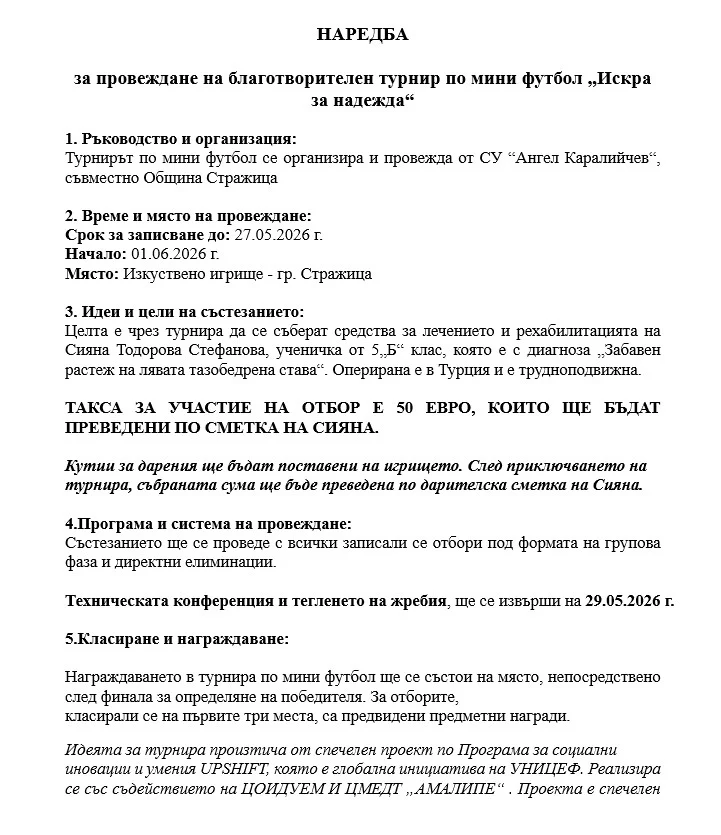 НАРЕДБА

за провеждане на благотворителен турнир по мини футбол „Искра за надежда“

1. Ръководство и организация:
Турнирът по мини футбол се организира и провежда от СУ “Ангел Каралийчев“, съвместно Община Стражица

2. Време и място на провеждане:
Срок за записване до: 27.05.2026 г.
Начало: 01.06.2026 г.
Място: Изкуствено игрище - гр. Стражица

3. Идеи и цели на състезанието:
Целта е чрез турнира да се съберат средства за лечението и рехабилитацията на Сияна Тодорова Стефанова, ученичка от 5„Б“ клас, която е с диагноза „Забавен растеж на лявата тазобедрена става“. Оперирана е в Турция и е трудноподвижна.

ТАКСА ЗА УЧАСТИЕ НА ОТБОР Е 50 ЕВРО, КОИТО ЩЕ БЪДАТ ПРЕВЕДЕНИ ПО СМЕТКА НА СИЯНА.

Кутии за дарения ще бъдат поставени на игрището. След приключването на турнира, събраната сума ще бъде преведена по дарителска сметка на Сияна.

4.Програма и система на провеждане:
Състезанието ще се проведе с всички записали се отбори под формата на групова фаза и директни елиминации.

Техническата конференция и тегленето на жребия, ще се извърши на 29.05.2026 г.

5.Класиране и награждаване:

Награждаването в турнира по мини футбол ще се състои на място, непосредствено след финала за определяне на победителя. За отборите, класирали се на първите три места, са предвидени предметни награди.

Идеята за турнира произтича от спечелен проект по Програма за социални иновации и умения UPSHIFT, която е глобална инициатива на УНИЦЕФ. Реализира се със съдействието на ЦОИДУЕМ И ЦМЕДТ „АМАЛИПЕ“ . Проекта е спечелен